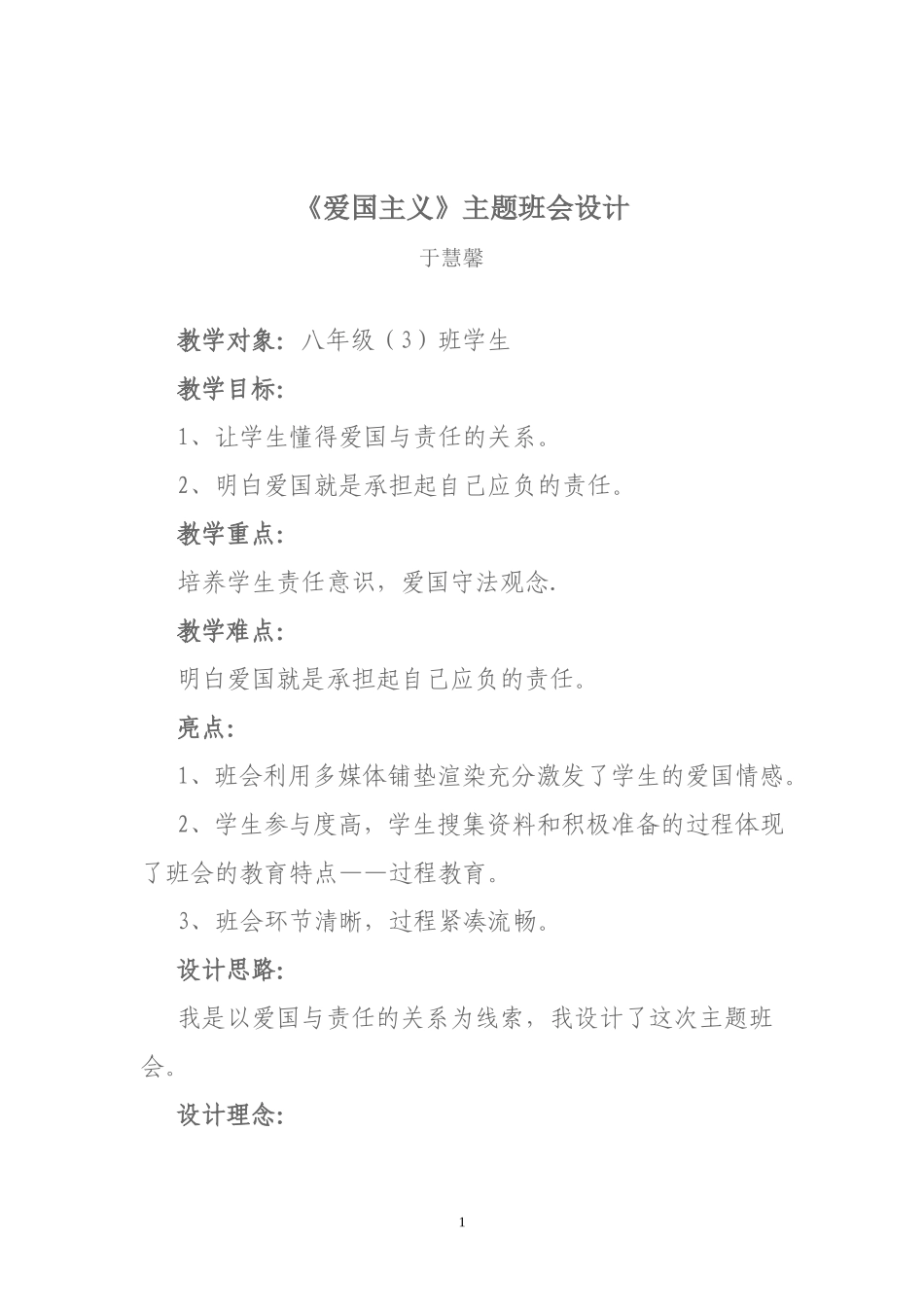 《爱国主义》主题班会设计

于慧馨

教学对象：八年级（3）班学生

教学目标:

1、让学生懂得爱国与责任的关系。

2、明白爱国就是承担起自己应负的责任。

教学重点:

培养学生责任意识，爱国守法观念.

教学难点:

明白爱国就是承担起自己应负的责任。

亮点:

1、班会利用多媒体铺垫渲染充分激发了学生的爱国情感。

2、学生参与度高，学生搜集资料和积极准备的过程体现了班会的教育特点——过程教育。

3、班会环节清晰，过程紧凑流畅。

设计思路:

我是以爱国与责任的关系为线索，我设计了这次主题班会。

设计理念:

1